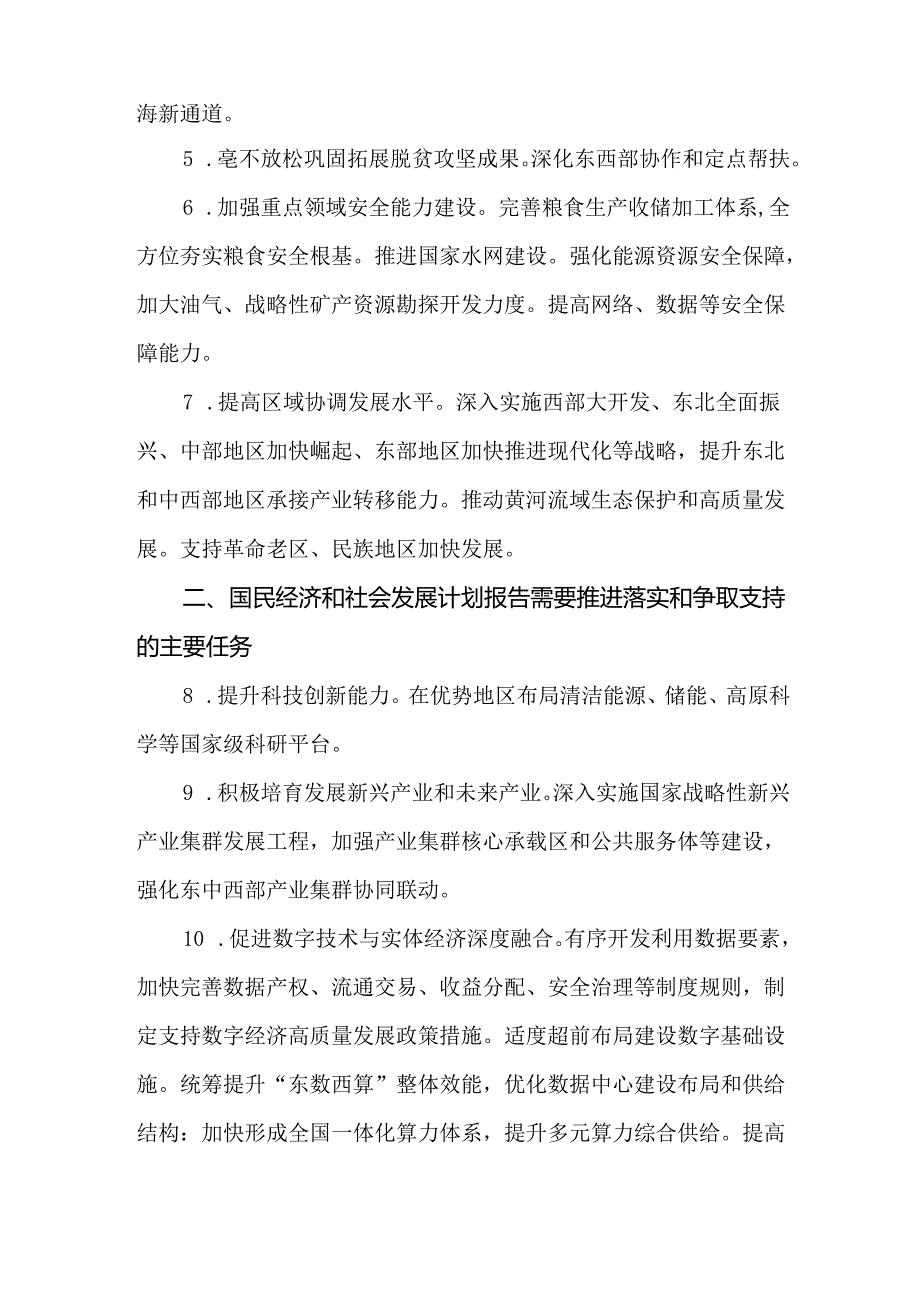 海新通道。

5．毫不放松巩固拓展脱贫攻坚成果。深化东西部协作和定点帮扶。

6．加强重点领域安全能力建设。完善粮食生产收储加工体系,全方位夯实粮食安全根基。推进国家水网建设。强化能源资源安全保障，加大油气、战略性矿产资源勘探开发力度。提高网络、数据等安全保障能力。

7．提高区域协调发展水平。深入实施西部大开发、东北全面振兴、中部地区加快崛起、东部地区加快推进现代化等战略，提升东北和中西部地区承接产业转移能力。推动黄河流域生态保护和高质量发展。支持革命老区、民族地区加快发展。

二、国民经济和社会发展计划报告需要推进落实和争取支持的主要任务

8．提升科技创新能力。在优势地区布局清洁能源、储能、高原科学等国家级科研平台。

9．积极培育发展新兴产业和未来产业。深入实施国家战略性新兴产业集群发展工程，加强产业集群核心承载区和公共服务体等建设，强化东中西部产业集群协同联动。

10．促进数字技术与实体经济深度融合。有序开发利用数据要素，加快完善数据产权、流通交易、收益分配、安全治理等制度规则，制定支持数字经济高质量发展政策措施。适度超前布局建设数字基础设施。统筹提升“东数西算”整体效能，优化数据中心建设布局和供给结构：加快形成全国一体化算力体系，提升多元算力综合供给。提高